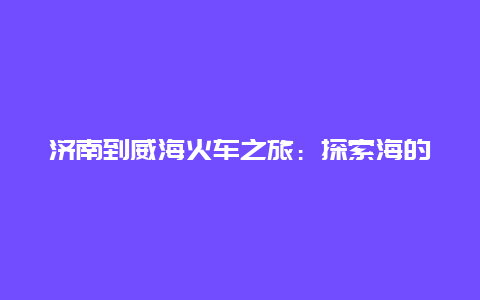 济南到威海火车之旅：探索海的